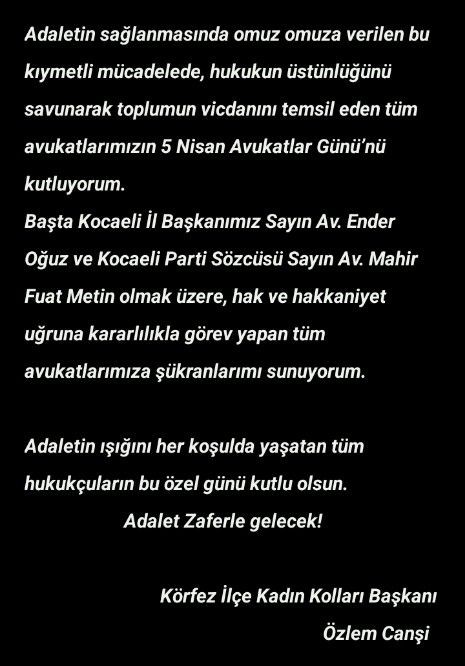 Adaletin sağlanmasında omuz omuza verilen bu kıymetli mücadelede, hukukun üstünlüğünü savunarak toplumun vicdanını temsil eden tüm avukatlarımızın 5 Nisan Avukatlar Günü'nü kutluyorum.

Başta Kocaeli İl Başkanımız Sayın Av. Ender Oğuz ve Kocaeli Parti Sözcüsü Sayın Av. Mahir Fuat Metin olmak üzere, hak ve hakkaniyet uğruna kararlılıkla görev yapan tüm avukatlarımıza şükranlarımı sunuyorum.

Adaletin ışığını her koşulda yaşatan tüm hukukçuların bu özel günü kutlu olsun.

Adalet Zaferle gelecek!

Körfez İlçe Kadın Kolları Başkanı
Özlem Canşi